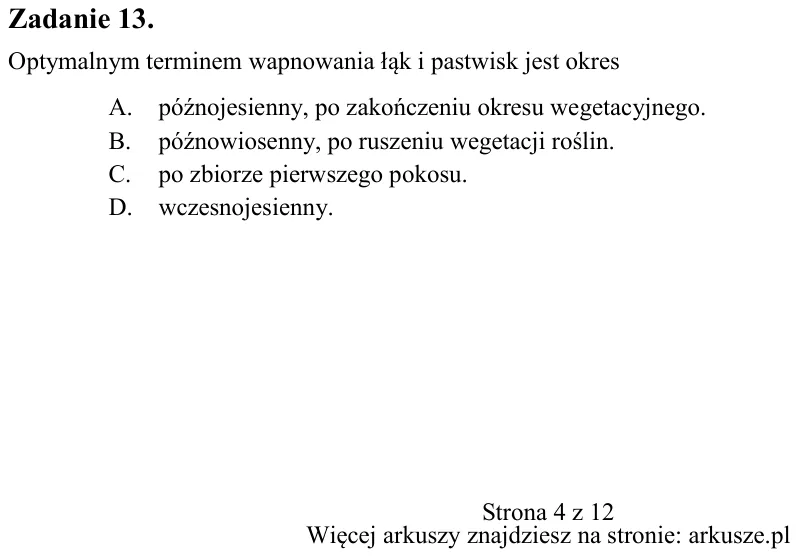 Zadanie 13.

Optymalnym terminem wapnowania łąk i pastwisk jest okres

A. późnojesienny, po zakończeniu okresu wegetacyjnego.
B. późnowiosenny, po ruszeniu wegetacji roślin.
C. po zbiorze pierwszego pokosu.
D. wczesnojesienny.

Strona 4 z 12
Więcej arkuszy znajdziesz na stronie: arkusze.pl